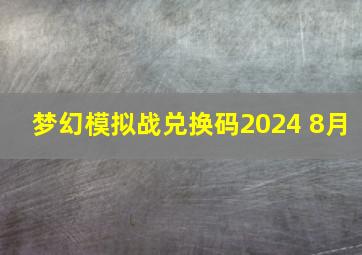 梦幻模拟战兑换码2024 8月